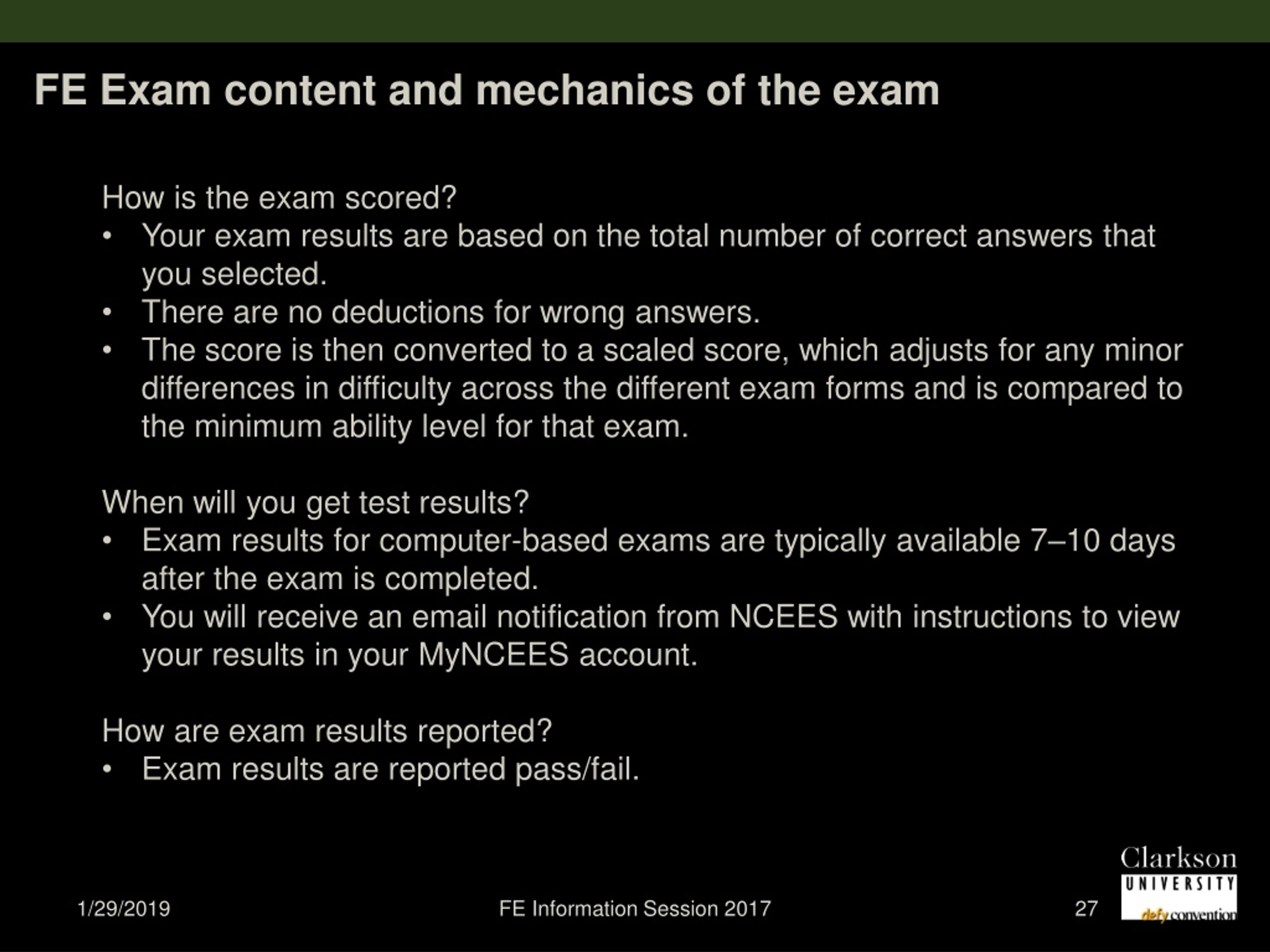 FE Exam content and mechanics of the exam

How is the exam scored?
• Your exam results are based on the total number of correct answers that you selected.
• There are no deductions for wrong answers.
• The score is then converted to a scaled score, which adjusts for any minor differences in difficulty across the different exam forms and is compared to the minimum ability level for that exam.

When will you get test results?
• Exam results for computer-based exams are typically available 7–10 days after the exam is completed.
• You will receive an email notification from NCEES with instructions to view your results in your MyNCEES account.

How are exam results reported?
• Exam results are reported pass/fail.

1/29/2019

FE Information Session 2017

27

Clarkson
UNIVERSITY
defy convention